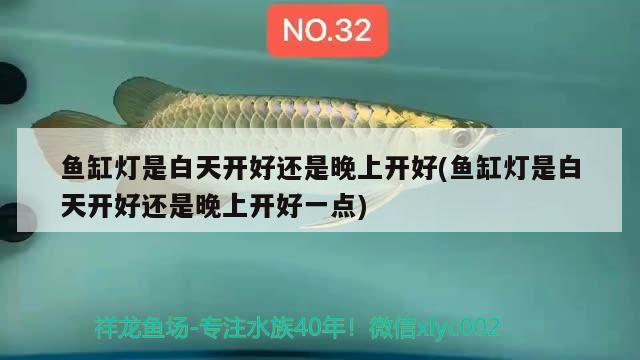 NO.32

鱼缸灯是白天开好还是晚上开好(鱼缸灯是白天开好还是晚上开好一点)

祥龙鱼场-专注水族40年！微信xlyc002